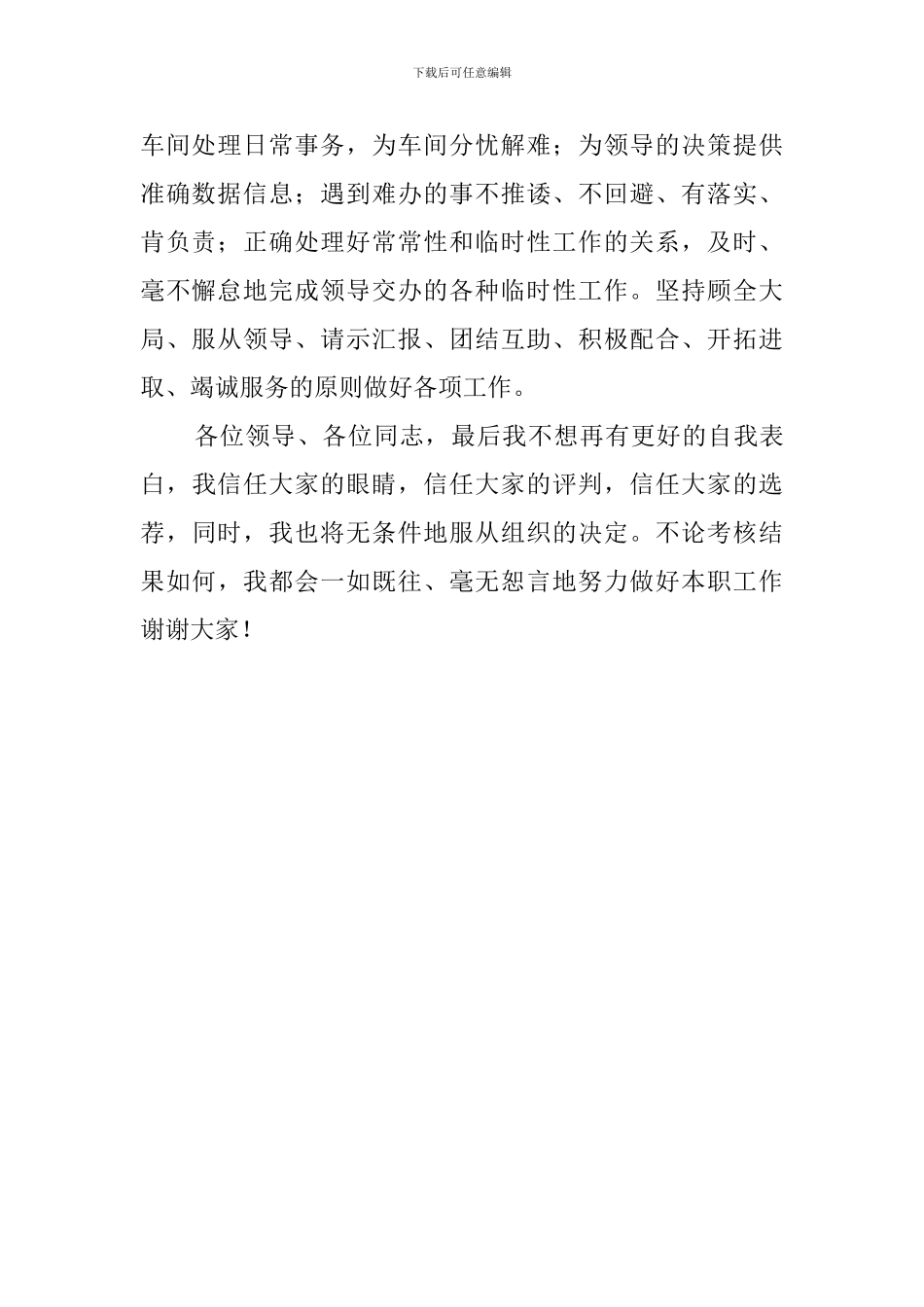 下载后可任意编辑

车间处理日常事务，为车间分忧解难；为领导的决策提供准确数据信息；遇到难办的事不推诿、不回避、有落实、肯负责；正确处理好常常性和临时性工作的关系，及时、毫不懈怠地完成领导交办的各种临时性工作。坚持顾全大局、服从领导、请示汇报、团结互助、积极配合、开拓进取、竭诚服务的原则做好各项工作。

各位领导、各位同志，最后我不想再有更好的自我表白，我信任大家的眼睛，信任大家的评判，信任大家的选荐，同时，我也将无条件地服从组织的决定。不论考核结果如何，我都会一如既往、毫无怨言地努力做好本职工作谢谢大家！